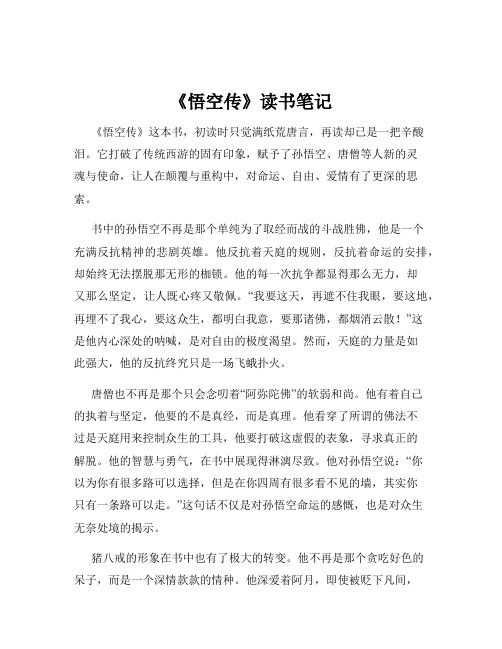 《悟空传》读书笔记

《悟空传》这本书，初读时只觉满纸荒唐言，再读却已是一把辛酸泪。它打破了传统西游的固有印象，赋予了孙悟空、唐僧等人新的灵魂与使命，让人在颠覆与重构中，对命运、自由、爱情有了更深的思索。

书中的孙悟空不再是那个单纯为了取经而战的斗战胜佛，他是一个充满反抗精神的悲剧英雄。他反抗着天庭的规则，反抗着命运的安排，却始终无法摆脱那无形的枷锁。他的每一次抗争都显得那么无力，却又那么坚定，让人既心疼又敬佩。“我要这天，再遮不住我眼，要这地，再埋不了我心，要这众生，都明白我意，要那诸佛，都烟消云散！”这是他内心深处的呐喊，是对自由的极度渴望。然而，天庭的力量是如此强大，他的反抗终究只是一场飞蛾扑火。

唐僧也不再是那个只会念叨着“阿弥陀佛”的软弱和尚。他有着自己的执着与坚定，他要的不是真经，而是真理。他看穿了所谓的佛法不过是天庭用来控制众生的工具，他要打破这虚假的表象，寻求真正的解脱。他的智慧与勇气，在书中展现得淋漓尽致。他对孙悟空说：“你以为你有很多路可以选择，但是在你四周有很多看不见的墙，其实你只有一条路可以走。”这句话不仅是对孙悟空命运的感慨，也是对众生无奈处境的揭示。

猪八戒的形象在书中也有了极大的转变。他不再是那个贪吃好色的呆子，而是一个深情款款的情种。他深爱着阿月，即使被贬下凡间，